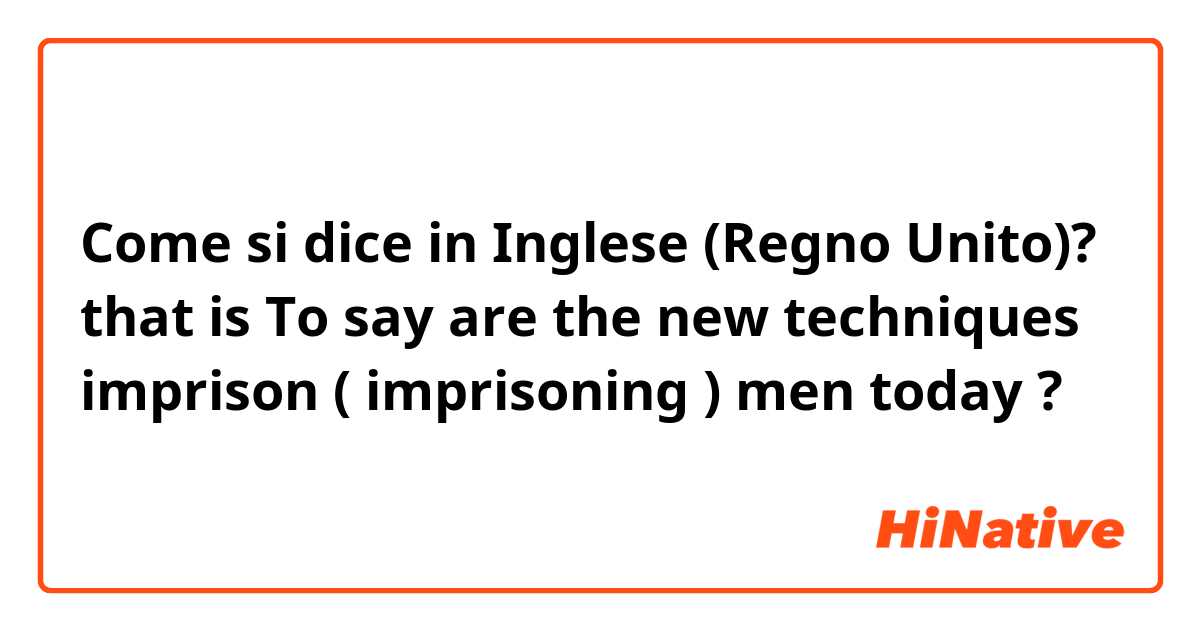 Come si dice in Inglese (Regno Unito)? that is To say are the new techniques imprison ( imprisoning ) men today ?

HiNative